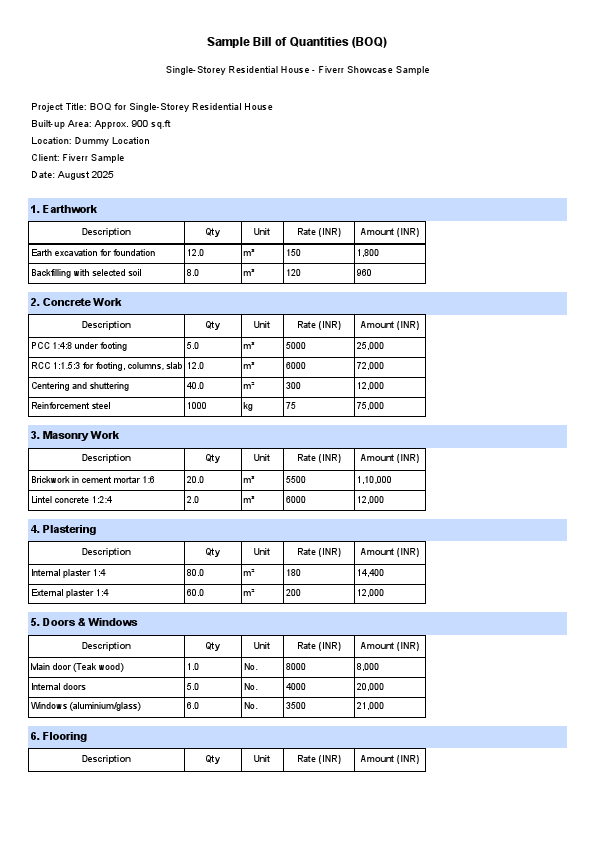 Sample Bill of Quantities (BOQ)

Single-Storey Residential House - Fiverr Showcase Sample

Project Title: BOQ for Single-Storey Residential House
Built-up Area: Approx. 900 sq.ft
Location: Dummy Location
Client: Fiverr Sample
Date: August 2025

1. Earthwork

| Description | Qty | Unit | Rate (INR) | Amount (INR) |
|---|---|---|---|---|
| Earth excavation for foundation | 12.0 | m³ | 150 | 1,800 |
| Backfilling with selected soil | 8.0 | m³ | 120 | 960 |

2. Concrete Work

| Description | Qty | Unit | Rate (INR) | Amount (INR) |
|---|---|---|---|---|
| PCC 1:4:8 under footing | 5.0 | m³ | 5000 | 25,000 |
| RCC 1:1.5:3 for footing, columns, slab | 12.0 | m³ | 6000 | 72,000 |
| Centering and shuttering | 40.0 | m² | 300 | 12,000 |
| Reinforcement steel | 1000 | kg | 75 | 75,000 |

3. Masonry Work

| Description | Qty | Unit | Rate (INR) | Amount (INR) |
|---|---|---|---|---|
| Brickwork in cement mortar 1:6 | 20.0 | m³ | 5500 | 1,10,000 |
| Lintel concrete 1:2:4 | 2.0 | m³ | 6000 | 12,000 |

4. Plastering

| Description | Qty | Unit | Rate (INR) | Amount (INR) |
|---|---|---|---|---|
| Internal plaster 1:4 | 80.0 | m² | 180 | 14,400 |
| External plaster 1:4 | 60.0 | m² | 200 | 12,000 |

5. Doors & Windows

| Description | Qty | Unit | Rate (INR) | Amount (INR) |
|---|---|---|---|---|
| Main door (Teak wood) | 1.0 | No. | 8000 | 8,000 |
| Internal doors | 5.0 | No. | 4000 | 20,000 |
| Windows (aluminium/glass) | 6.0 | No. | 3500 | 21,000 |

6. Flooring

| Description | Qty | Unit | Rate (INR) | Amount (INR) |
|---|---|---|---|---|